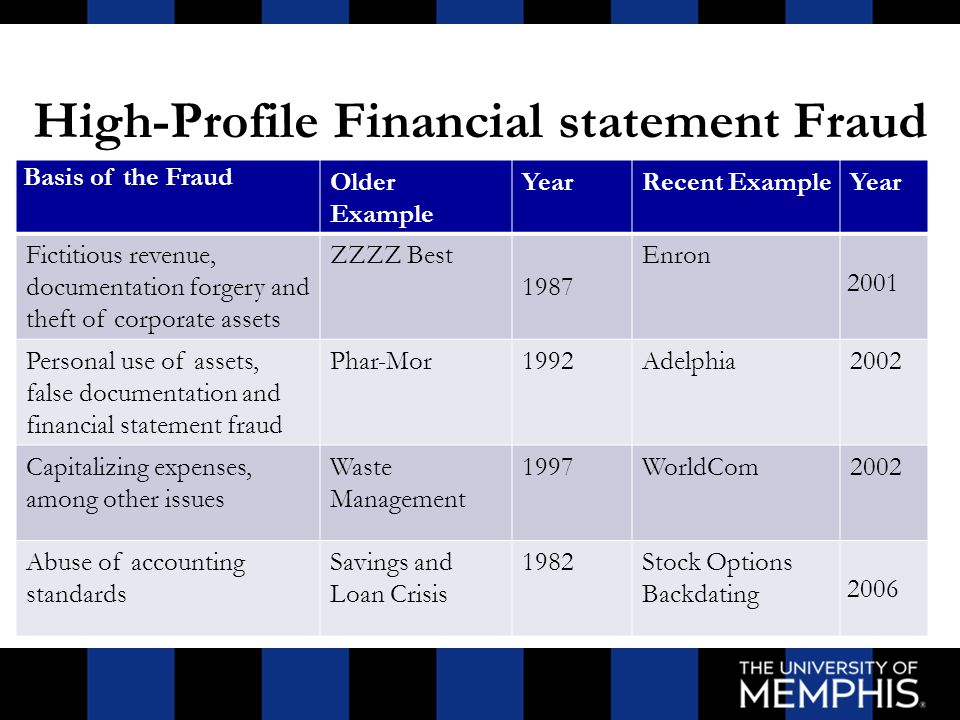 High-Profile Financial statement Fraud

| Basis of the Fraud | Older Example | Year | Recent Example | Year |
|---|---|---|---|---|
| Fictitious revenue, documentation forgery and theft of corporate assets | ZZZZ Best | 1987 | Enron | 2001 |
| Personal use of assets, false documentation and financial statement fraud | Phar-Mor | 1992 | Adelphia | 2002 |
| Capitalizing expenses, among other issues | Waste Management | 1997 | WorldCom | 2002 |
| Abuse of accounting standards | Savings and Loan Crisis | 1982 | Stock Options Backdating | 2006 |

THE UNIVERSITY OF MEMPHIS.